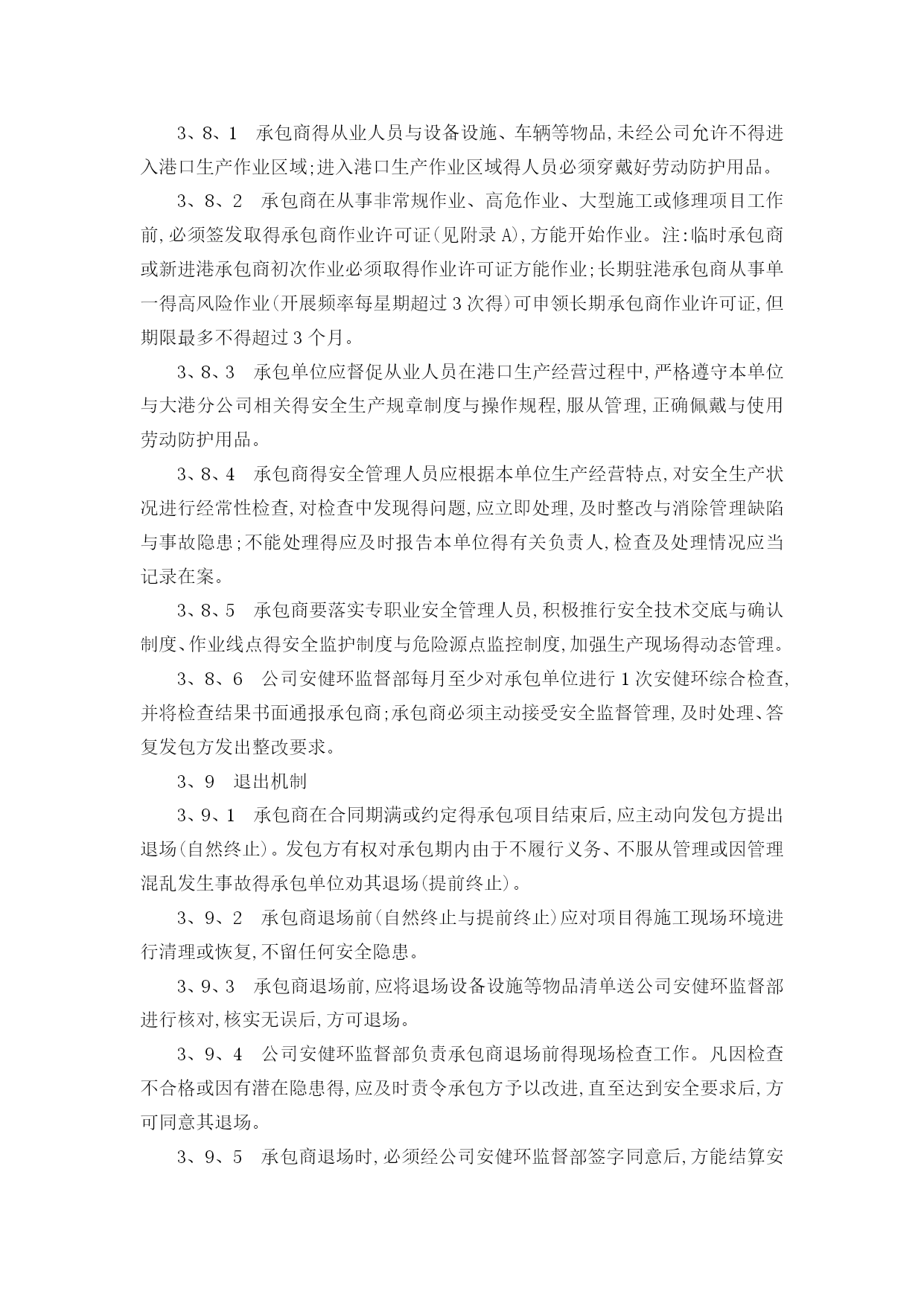 3、8、1　承包商得从业人员与设备设施、车辆等物品,未经公司允许不得进入港口生产作业区域;进入港口生产作业区域得人员必须穿戴好劳动防护用品。

3、8、2　承包商在从事非常规作业、高危作业、大型施工或修理项目工作前,必须签发取得承包商作业许可证(见附录A),方能开始作业。注:临时承包商或新进港承包商初次作业必须取得作业许可证方能作业;长期驻港承包商从事单一得高风险作业(开展频率每星期超过3次得)可申领长期承包商作业许可证,但期限最多不得超过3个月。

3、8、3　承包单位应督促从业人员在港口生产经营过程中,严格遵守本单位与大港分公司相关得安全生产规章制度与操作规程,服从管理,正确佩戴与使用劳动防护用品。

3、8、4　承包商得安全管理人员应根据本单位生产经营特点,对安全生产状况进行经常性检查,对检查中发现得问题,应立即处理,及时整改与消除管理缺陷与事故隐患;不能处理得应及时报告本单位得有关负责人,检查及处理情况应当记录在案。

3、8、5　承包商要落实专职业安全管理人员,积极推行安全技术交底与确认制度、作业线点得安全监护制度与危险源点监控制度,加强生产现场得动态管理。

3、8、6　公司安健环监督部每月至少对承包单位进行1次安健环综合检查,并将检查结果书面通报承包商;承包商必须主动接受安全监督管理,及时处理、答复发包方发出整改要求。

3、9　退出机制

3、9、1　承包商在合同期满或约定得承包项目结束后,应主动向发包方提出退场(自然终止)。发包方有权对承包期内由于不履行义务、不服从管理或因管理混乱发生事故得承包单位劝其退场(提前终止)。

3、9、2　承包商退场前(自然终止与提前终止)应对项目得施工现场环境进行清理或恢复,不留任何安全隐患。

3、9、3　承包商退场前,应将退场设备设施等物品清单送公司安健环监督部进行核对,核实无误后,方可退场。

3、9、4　公司安健环监督部负责承包商退场前得现场检查工作。凡因检查不合格或因有潜在隐患得,应及时责令承包方予以改进,直至达到安全要求后,方可同意其退场。

3、9、5　承包商退场时,必须经公司安健环监督部签字同意后,方能结算安